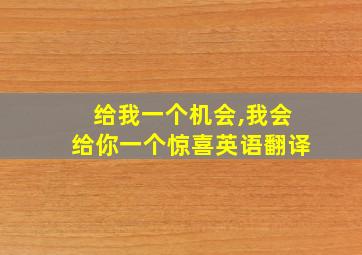 给我一个机会,我会给你一个惊喜英语翻译